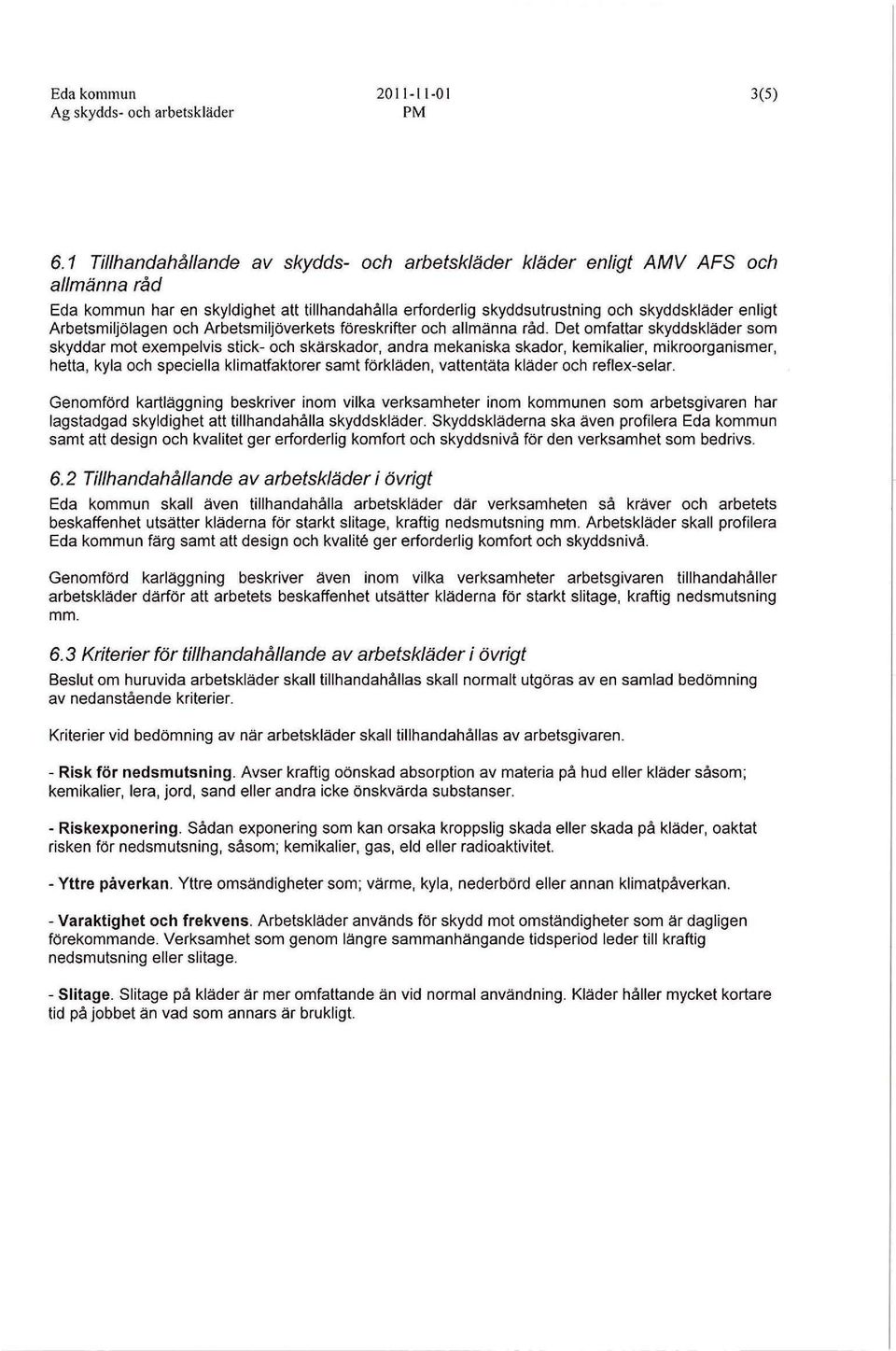 Eda kommun
Ag skydds- och arbetskläder

2011-11-01
PM

3(5)

6.1 Tillhandahållande av skydds- och arbetskläder kläder enligt AMV AFS och allmänna råd

Eda kommun har en skyldighet att tillhandahålla erforderlig skyddsutrustning och skyddskläder enligt Arbetsmiljölagen och Arbetsmiljöverkets föreskrifter och allmänna råd. Det omfattar skyddskläder som skyddar mot exempelvis stick- och skärskador, andra mekaniska skador, kemikalier, mikroorganismer, hetta, kyla och speciella klimatfaktorer samt förkläden, vattentäta kläder och reflex-selar.

Genomförd kartläggning beskriver inom vilka verksamheter inom kommunen som arbetsgivaren har lagstadgad skyldighet att tillhandahålla skyddskläder. Skyddskläderna ska även profilera Eda kommun samt att design och kvalitet ger erforderlig komfort och skyddsnivå för den verksamhet som bedrivs.

6.2 Tillhandahållande av arbetskläder i övrigt

Eda kommun skall även tillhandahålla arbetskläder där verksamheten så kräver och arbetets beskaffenhet utsätter kläderna för starkt slitage, kraftig nedsmutsning mm. Arbetskläder skall profilera Eda kommun färg samt att design och kvalité ger erforderlig komfort och skyddsnivå.

Genomförd karläggning beskriver även inom vilka verksamheter arbetsgivaren tillhandahåller arbetskläder därför att arbetets beskaffenhet utsätter kläderna för starkt slitage, kraftig nedsmutsning mm.

6.3 Kriterier för tillhandahållande av arbetskläder i övrigt

Beslut om huruvida arbetskläder skall tillhandahållas skall normalt utgöras av en samlad bedömning av nedanstående kriterier.

Kriterier vid bedömning av när arbetskläder skall tillhandahållas av arbetsgivaren.

- Risk för nedsmutsning. Avser kraftig oönskad absorption av materia på hud eller kläder såsom; kemikalier, lera, jord, sand eller andra icke önskvärda substanser.

- Riskexponering. Sådan exponering som kan orsaka kroppslig skada eller skada på kläder, oaktat risken för nedsmutsning, såsom; kemikalier, gas, eld eller radioaktivitet.

- Yttre påverkan. Yttre omsändigheter som; värme, kyla, nederbörd eller annan klimatpåverkan.

- Varaktighet och frekvens. Arbetskläder används för skydd mot omständigheter som är dagligen förekommande. Verksamhet som genom längre sammanhängande tidsperiod leder till kraftig nedsmutsning eller slitage.

- Slitage. Slitage på kläder är mer omfattande än vid normal användning. Kläder håller mycket kortare tid på jobbet än vad som annars är brukligt.